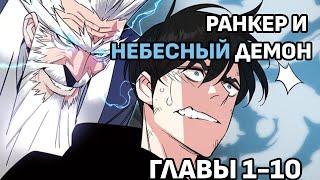 РАНКЕР И
НЕБЕСНЫЙ ДЕМОН

ГЛАВЫ 1-10